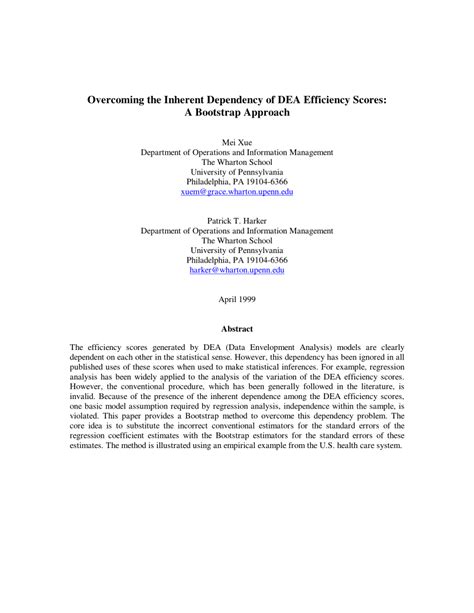 Overcoming the Inherent Dependency of DEA Efficiency Scores:
A Bootstrap Approach

Mei Xue
Department of Operations and Information Management
The Wharton School
University of Pennsylvania
Philadelphia, PA 19104-6366
xuem@grace.wharton.upenn.edu

Patrick T. Harker
Department of Operations and Information Management
The Wharton School
University of Pennsylvania
Philadelphia, PA 19104-6366
harker@wharton.upenn.edu

April 1999

Abstract

The efficiency scores generated by DEA (Data Envelopment Analysis) models are clearly dependent on each other in the statistical sense. However, this dependency has been ignored in all published uses of these scores when used to make statistical inferences. For example, regression analysis has been widely applied to the analysis of the variation of the DEA efficiency scores. However, the conventional procedure, which has been generally followed in the literature, is invalid. Because of the presence of the inherent dependence among the DEA efficiency scores, one basic model assumption required by regression analysis, independence within the sample, is violated. This paper provides a Bootstrap method to overcome this dependency problem. The core idea is to substitute the incorrect conventional estimators for the standard errors of the regression coefficient estimates with the Bootstrap estimators for the standard errors of these estimates. The method is illustrated using an empirical example from the U.S. health care system.